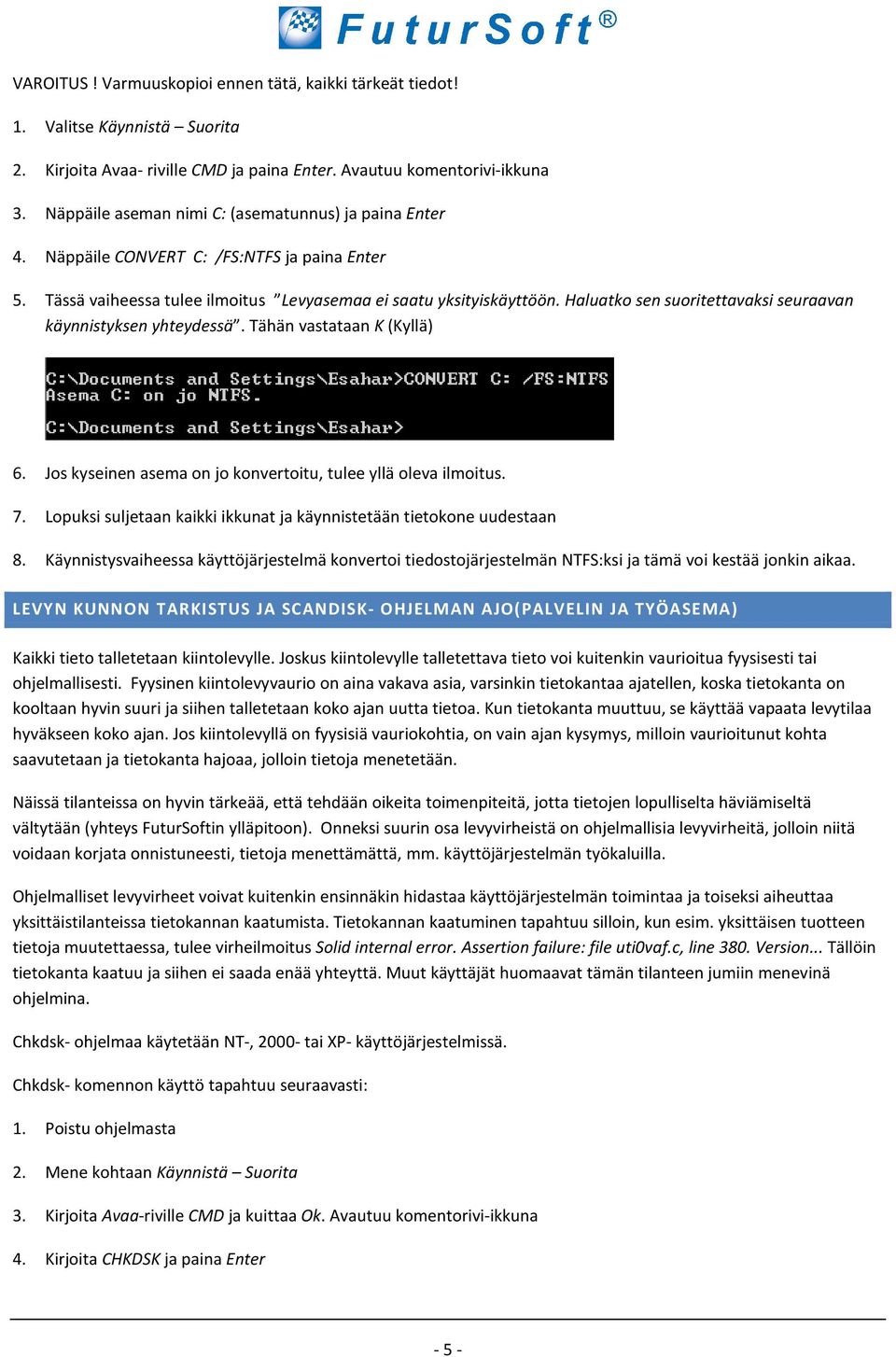 FuturSoft®

VAROITUS ! Varmuuskopioi ennen tätä, kaikki tärkeät tiedot!

1. Valitse Käynnistä – Suorita

2. Kirjoita Avaa- riville CMD ja paina Enter. Avautuu komentorivi-ikkuna

3. Näppäile aseman nimi C: (asematunnus) ja paina Enter

4. Näppäile CONVERT C: /FS:NTFS ja paina Enter

5. Tässä vaiheessa tulee ilmoitus "Levyasemaa ei saatu yksityiskäyttöön. Haluatko sen suoritettavaksi seuraavan käynnistyksen yhteydessä". Tähän vastataan K (Kyllä)

C:\Documents and Settings\Esahar>CONVERT C: /FS:NTFS
Asema C: on jo NTFS.

C:\Documents and Settings\Esahar>

6. Jos kyseinen asema on jo konvertoitu, tulee yllä oleva ilmoitus.

7. Lopuksi suljetaan kaikki ikkunat ja käynnistetään tietokone uudestaan

8. Käynnistysvaiheessa käyttöjärjestelmä konvertoi tiedostojärjestelmän NTFS:ksi ja tämä voi kestää jonkin aikaa.

LEVYN KUNNON TARKISTUS JA SCANDISK- OHJELMAN AJO(PALVELIN JA TYÖASEMA)

Kaikki tieto talletetaan kiintolevylle. Joskus kiintolevylle talletettava tieto voi kuitenkin vaurioitua fyysisesti tai ohjelmallisesti. Fyysinen kiintolevyvaurio on aina vakava asia, varsinkin tietokantaa ajatellen, koska tietokanta on kooltaan hyvin suuri ja siihen talletetaan koko ajan uutta tietoa. Kun tietokanta muuttuu, se käyttää vapaata levytilaa hyväkseen koko ajan. Jos kiintolevyllä on fyysisiä vauriokohtia, on vain ajan kysymys, milloin vaurioitunut kohta saavutetaan ja tietokanta hajoaa, jolloin tietoja menetetään.

Näissä tilanteissa on hyvin tärkeää, että tehdään oikeita toimenpiteitä, jotta tietojen lopulliselta häviämiseltä vältytään (yhteys FuturSoftin ylläpitoon). Onneksi suurin osa levyvirheistä on ohjelmallisia levyvirheitä, jolloin niitä voidaan korjata onnistuneesti, tietoja menettämättä, mm. käyttöjärjestelmän työkaluilla.

Ohjelmalliset levyvirheet voivat kuitenkin ensinnäkin hidastaa käyttöjärjestelmän toimintaa ja toiseksi aiheuttaa yksittäistilanteissa tietokannan kaatumista. Tietokannan kaatuminen tapahtuu silloin, kun esim. yksittäisen tuotteen tietoja muutettaessa, tulee virheilmoitus Solid internal error. Assertion failure: file uti0vaf.c, line 380. Version... Tällöin tietokanta kaatuu ja siihen ei saada enää yhteyttä. Muut käyttäjät huomaavat tämän tilanteen jumiin menevinä ohjelmina.

Chkdsk- ohjelmaa käytetään NT-, 2000- tai XP- käyttöjärjestelmissä.

Chkdsk- komennon käyttö tapahtuu seuraavasti:

1. Poistu ohjelmasta

2. Mene kohtaan Käynnistä – Suorita

3. Kirjoita Avaa-riville CMD ja kuittaa Ok. Avautuu komentorivi-ikkuna

4. Kirjoita CHKDSK ja paina Enter

- 5 -